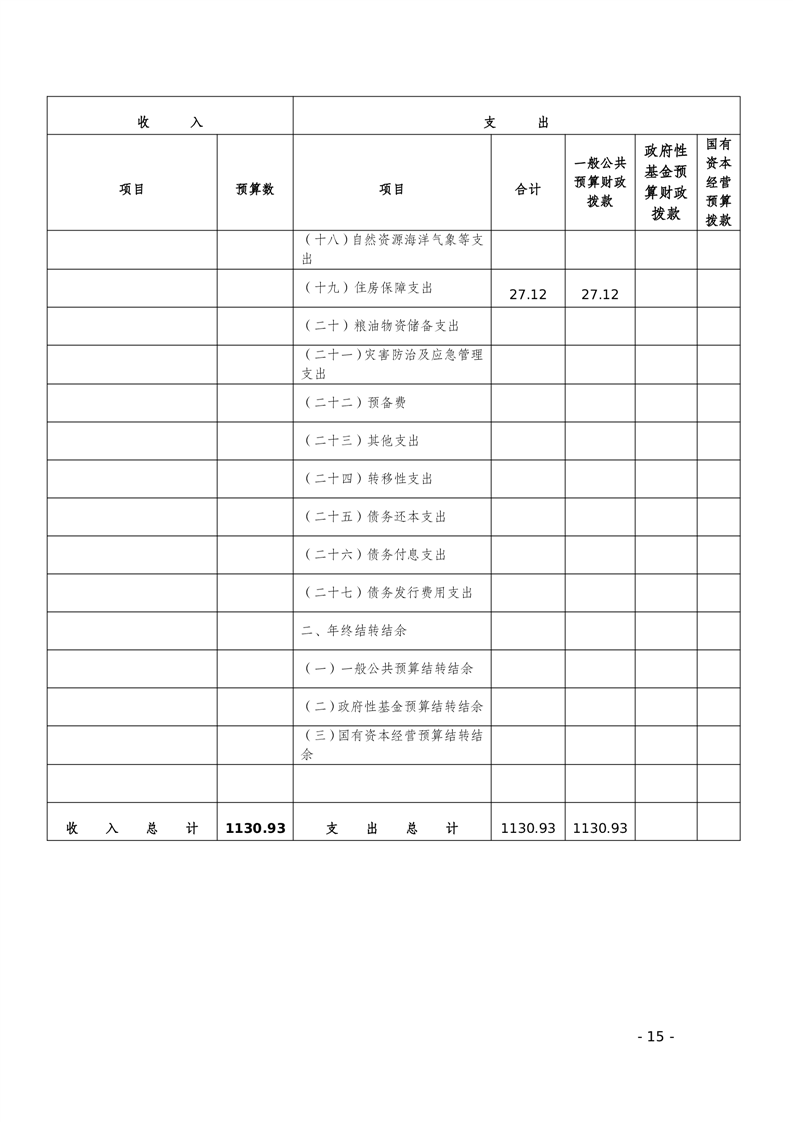 | 收　　入 | | 支　　出 | | | | |
|---|---|---|---|---|---|---|
| 项目 | 预算数 | 项目 | 合计 | 一般公共预算财政拨款 | 政府性基金预算财政拨款 | 国有资本经营预算拨款 |
| | | （十八）自然资源海洋气象等支出 | | | | |
| | | （十九）住房保障支出 | 27.12 | 27.12 | | |
| | | （二十）粮油物资储备支出 | | | | |
| | | （二十一）灾害防治及应急管理支出 | | | | |
| | | （二十二）预备费 | | | | |
| | | （二十三）其他支出 | | | | |
| | | （二十四）转移性支出 | | | | |
| | | （二十五）债务还本支出 | | | | |
| | | （二十六）债务付息支出 | | | | |
| | | （二十七）债务发行费用支出 | | | | |
| | | 二、年终结转结余 | | | | |
| | | （一）一般公共预算结转结余 | | | | |
| | | （二）政府性基金预算结转结余 | | | | |
| | | （三）国有资本经营预算结转结余 | | | | |
| | | | | | | |
| 收　入　总　计 | 1130.93 | 支　出　总　计 | 1130.93 | 1130.93 | | |

- 15 -